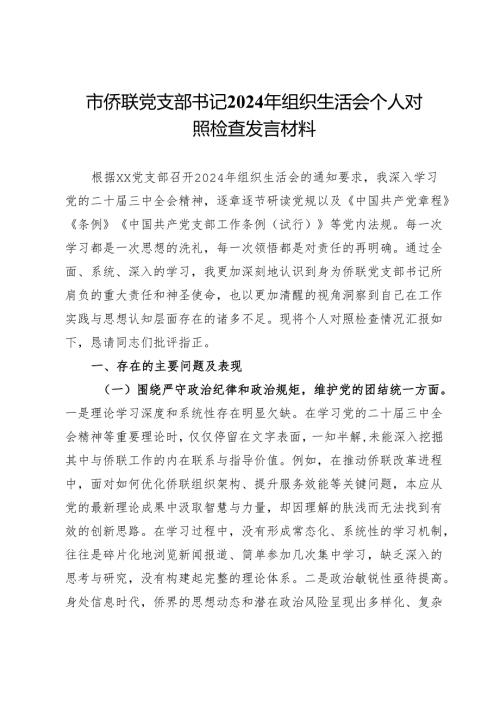 市侨联党支部书记2024年组织生活会个人对照检查发言材料

根据XX党支部召开2024年组织生活会的通知要求，我深入学习党的二十届三中全会精神，逐章逐节研读党规以及《中国共产党章程》《条例》《中国共产党支部工作条例（试行）》等党内法规。每一次学习都是一次思想的洗礼，每一次领悟都是对责任的再明确。通过全面、系统、深入的学习，我更加深刻地认识到身为侨联党支部书记所肩负的重大责任和神圣使命，也以更加清醒的视角洞察到自己在工作实践与思想认知层面存在的诸多不足。现将个人对照检查情况汇报如下，恳请同志们批评指正。

一、存在的主要问题及表现

（一）围绕严守政治纪律和政治规矩，维护党的团结统一方面。一是理论学习深度和系统性存在明显欠缺。在学习党的二十届三中全会精神等重要理论时，仅仅停留在文字表面，一知半解，未能深入挖掘其中与侨联工作的内在联系与指导价值。例如，在推动侨联改革进程中，面对如何优化侨联组织架构、提升服务效能等关键问题，本应从党的最新理论成果中汲取智慧与力量，却因理解的肤浅而无法找到有效的创新思路。在学习过程中，没有形成常态化、系统性的学习机制，往往是碎片化地浏览新闻报道、简单参加几次集中学习，缺乏深入的思考与研究，没有构建起完整的理论体系。二是政治敏锐性亟待提高。身处信息时代，侨界的思想动态和潜在政治风险呈现出多样化、复杂